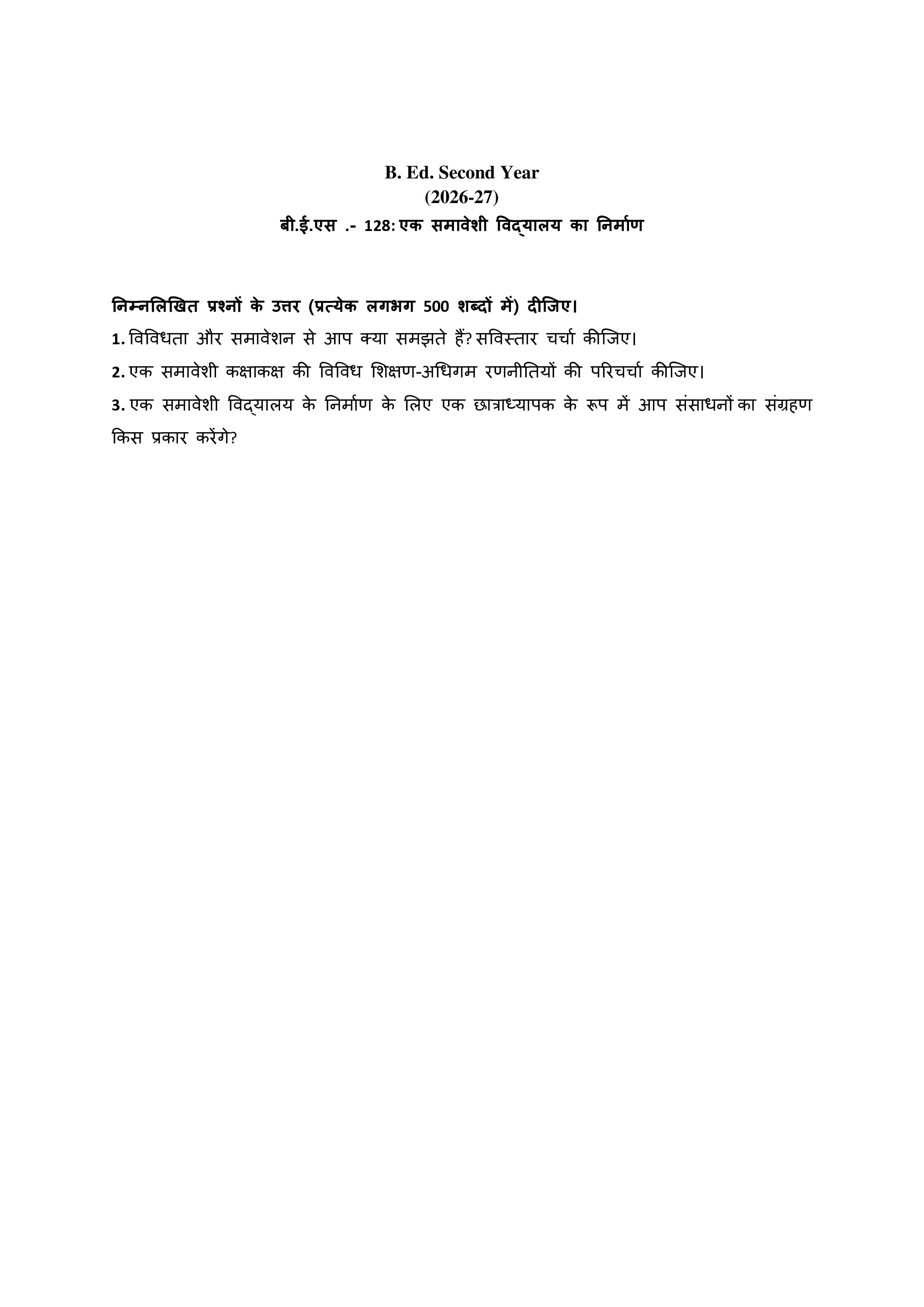 B. Ed. Second Year
(2026-27)
बी.ई.एस .- 128: एक समावेशी विद्यालय का निर्माण

निम्नलिखित प्रश्नों के उत्तर (प्रत्येक लगभग 500 शब्दों में) दीजिए।

1. विविधता और समावेशन से आप क्या समझते हैं? सविस्तार चर्चा कीजिए।

2. एक समावेशी कक्षाकक्ष की विविध शिक्षण-अधिगम रणनीतियों की परिचर्चा कीजिए।

3. एक समावेशी विद्यालय के निर्माण के लिए एक छात्राध्यापक के रूप में आप संसाधनों का संग्रहण किस प्रकार करेंगे?